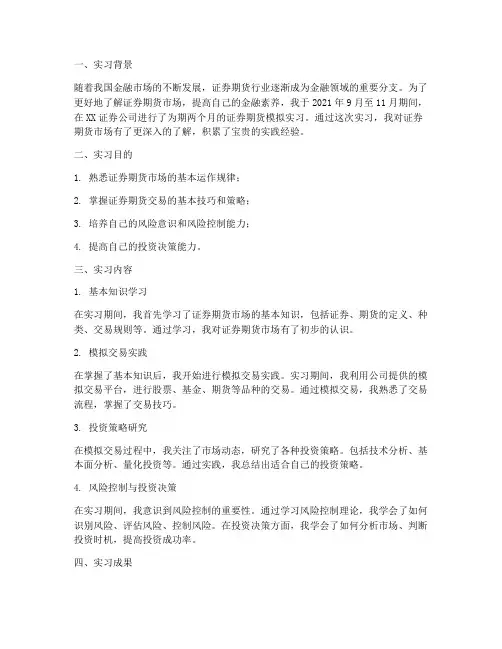 一、实习背景

随着我国金融市场的不断发展，证券期货行业逐渐成为金融领域的重要分支。为了更好地了解证券期货市场，提高自己的金融素养，我于 2021 年 9 月至 11 月期间，在 XX 证券公司进行了为期两个月的证券期货模拟实习。通过这次实习，我对证券期货市场有了更深入的了解，积累了宝贵的实践经验。

二、实习目的

1. 熟悉证券期货市场的基本运作规律；

2. 掌握证券期货交易的基本技巧和策略；

3. 培养自己的风险意识和风险控制能力；

4. 提高自己的投资决策能力。

三、实习内容

1. 基本知识学习

在实习期间，我首先学习了证券期货市场的基本知识，包括证券、期货的定义、种类、交易规则等。通过学习，我对证券期货市场有了初步的认识。

2. 模拟交易实践

在掌握了基本知识后，我开始进行模拟交易实践。实习期间，我利用公司提供的模拟交易平台，进行股票、基金、期货等品种的交易。通过模拟交易，我熟悉了交易流程，掌握了交易技巧。

3. 投资策略研究

在模拟交易过程中，我关注了市场动态，研究了各种投资策略。包括技术分析、基本面分析、量化投资等。通过实践，我总结出适合自己的投资策略。

4. 风险控制与投资决策

在实习期间，我意识到风险控制的重要性。通过学习风险控制理论，我学会了如何识别风险、评估风险、控制风险。在投资决策方面，我学会了如何分析市场、判断投资时机，提高投资成功率。

四、实习成果